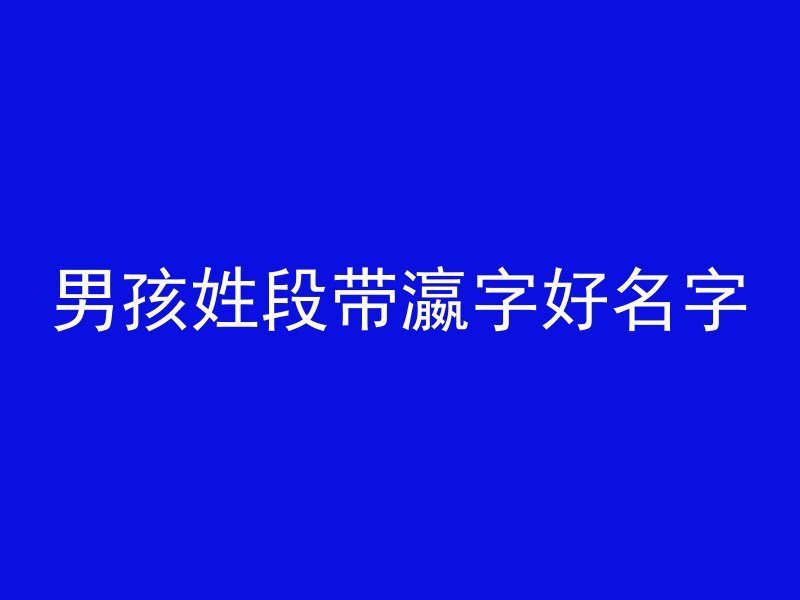 男孩姓段带瀛字好名字